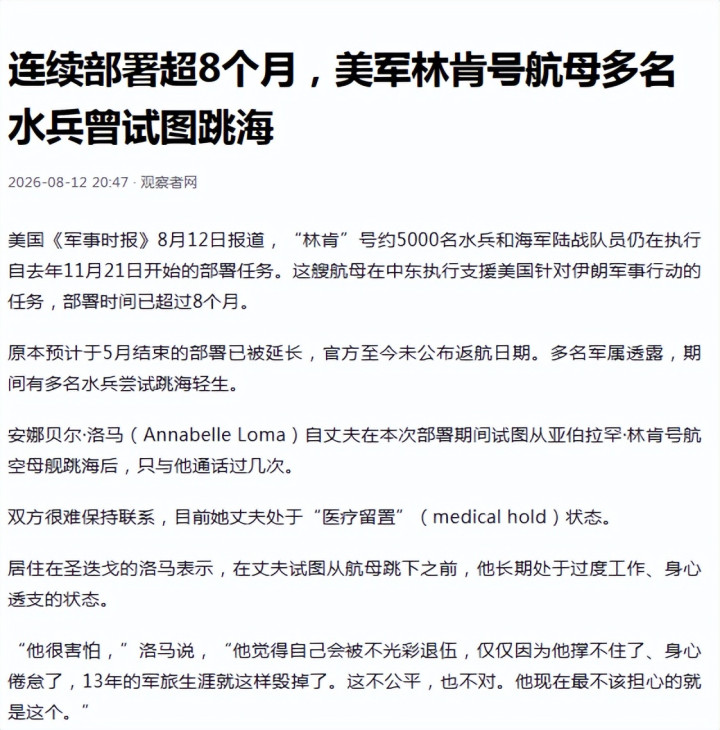 连续部署超8个月，美军林肯号航母多名水兵曾试图跳海

2026-08-12 20:47 · 观察者网

美国《军事时报》8月12日报道，“林肯”号约5000名水兵和海军陆战队员仍在执行自去年11月21日开始的部署任务。这艘航母在中东执行支援美国针对伊朗军事行动的任务，部署时间已超过8个月。

原本预计于5月结束的部署已被延长，官方至今未公布返航日期。多名军属透露，期间有多名水兵尝试跳海轻生。

安娜贝尔·洛马（Annabelle Loma）自丈夫在本次部署期间试图从亚伯拉罕·林肯号航空母舰跳海后，只与他通话过几次。

双方很难保持联系，目前她丈夫处于“医疗留置”（medical hold）状态。

居住在圣迭戈的洛马表示，在丈夫试图从航母跳下之前，他长期处于过度工作、身心透支的状态。

“他很害怕，”洛马说，“他觉得自己会被不光彩退伍，仅仅因为他撑不住了、身心倦怠了，13年的军旅生涯就这样毁掉了。这不公平，也不对。他现在最不该担心的就是这个。”